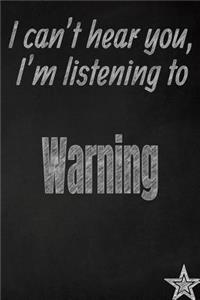 I can't hear you, I'm listening to

Warning